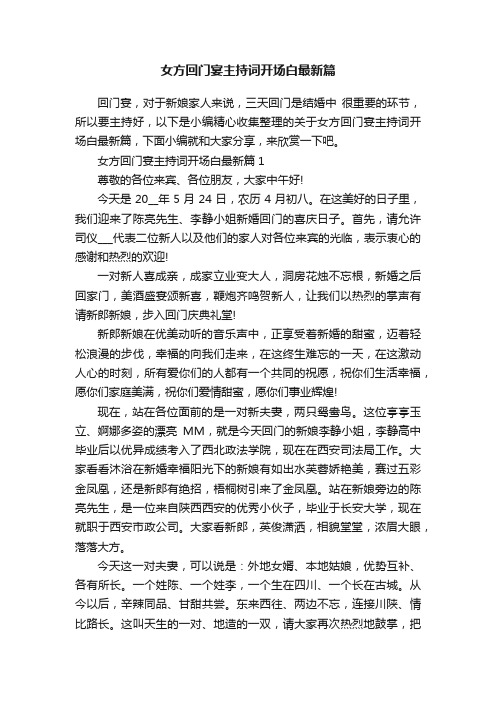 女方回门宴主持词开场白最新篇

回门宴，对于新娘家人来说，三天回门是结婚中 很重要的环节，所以要主持好，以下是小编精心收集整理的关于女方回门宴主持词开场白最新篇，下面小编就和大家分享，来欣赏一下吧。

女方回门宴主持词开场白最新篇 1

尊敬的各位来宾、各位朋友，大家中午好!

今天是 20__年 5 月 24 日，农历 4 月初八。在这美好的日子里，我们迎来了陈亮先生、李静小姐新婚回门的喜庆日子。首先，请允许司仪___代表二位新人以及他们的家人对各位来宾的光临，表示衷心的感谢和热烈的欢迎!

一对新人喜成亲，成家立业变大人，洞房花烛不忘根，新婚之后回家门，美酒盛宴颂新喜，鞭炮齐鸣贺新人，让我们以热烈的掌声有请新郎新娘，步入回门庆典礼堂!

新郎新娘在优美动听的音乐声中，正享受着新婚的甜蜜，迈着轻松浪漫的步伐，幸福的向我们走来，在这终生难忘的一天，在这激动人心的时刻，所有爱你们的人都有一个共同的祝愿，祝你们生活幸福，愿你们家庭美满，祝你们爱情甜蜜，愿你们事业辉煌!

现在，站在各位面前的是一对新夫妻，两只鸳鸯鸟。这位亭亭玉立、婀娜多姿的漂亮 MM，就是今天回门的新娘李静小姐，李静高中毕业后以优异成绩考入了西北政法学院，现在在西安司法局工作。大家看看沐浴在新婚幸福阳光下的新娘有如出水芙蓉娇艳美，赛过五彩金凤凰，还是新郎有绝招，梧桐树引来了金凤凰。站在新娘旁边的陈亮先生，是一位来自陕西西安的优秀小伙子，毕业于长安大学，现在就职于西安市政公司。大家看新郎，英俊潇洒，相貌堂堂，浓眉大眼，落落大方。

今天这一对夫妻，可以说是：外地女婿、本地姑娘，优势互补、各有所长。一个姓陈、一个姓李，一个生在四川、一个长在古城。从今以后，辛辣同品、甘甜共尝。东来西往、两边不忘，连接川陕、情比路长。这叫天生的一对、地造的一双，请大家再次热烈地鼓掌，把